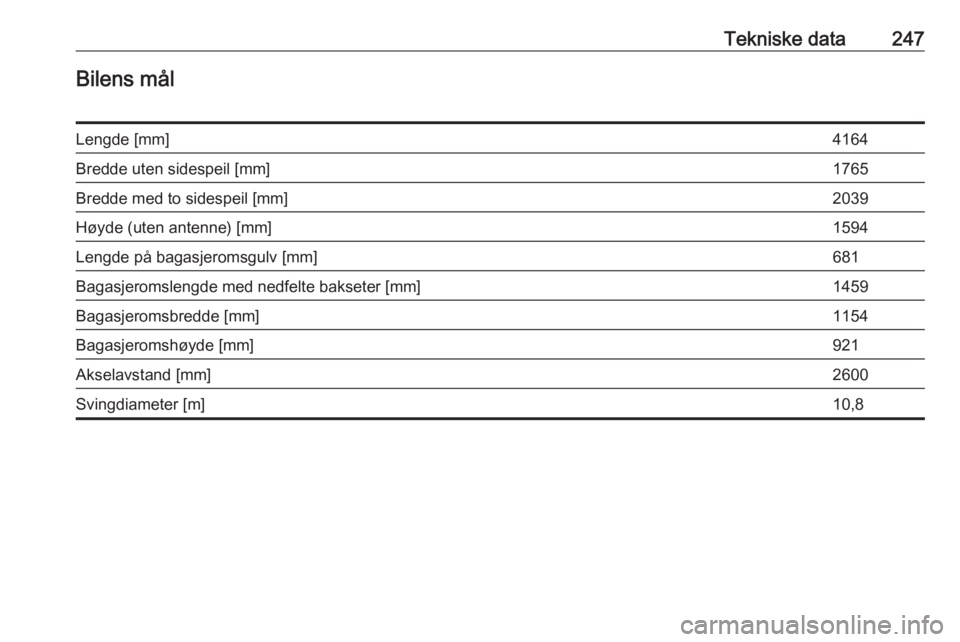 Tekniske data 247

Bilens mål

| | |
|---|---|
| Lengde [mm] | 4164 |
| Bredde uten sidespeil [mm] | 1765 |
| Bredde med to sidespeil [mm] | 2039 |
| Høyde (uten antenne) [mm] | 1594 |
| Lengde på bagasjeromsgulv [mm] | 681 |
| Bagasjeromslengde med nedfelte bakseter [mm] | 1459 |
| Bagasjeromsbredde [mm] | 1154 |
| Bagasjeromshøyde [mm] | 921 |
| Akselavstand [mm] | 2600 |
| Svingdiameter [m] | 10,8 |

carmanualsonline.info